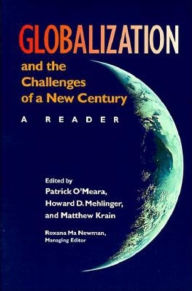 GLOBALIZATION
and the Challenges of a New Century
A READER

Edited by
Patrick O'Meara,
Howard D. Mehlinger,
and Matthew Krain

Roxana Ma Newman,
Managing Editor